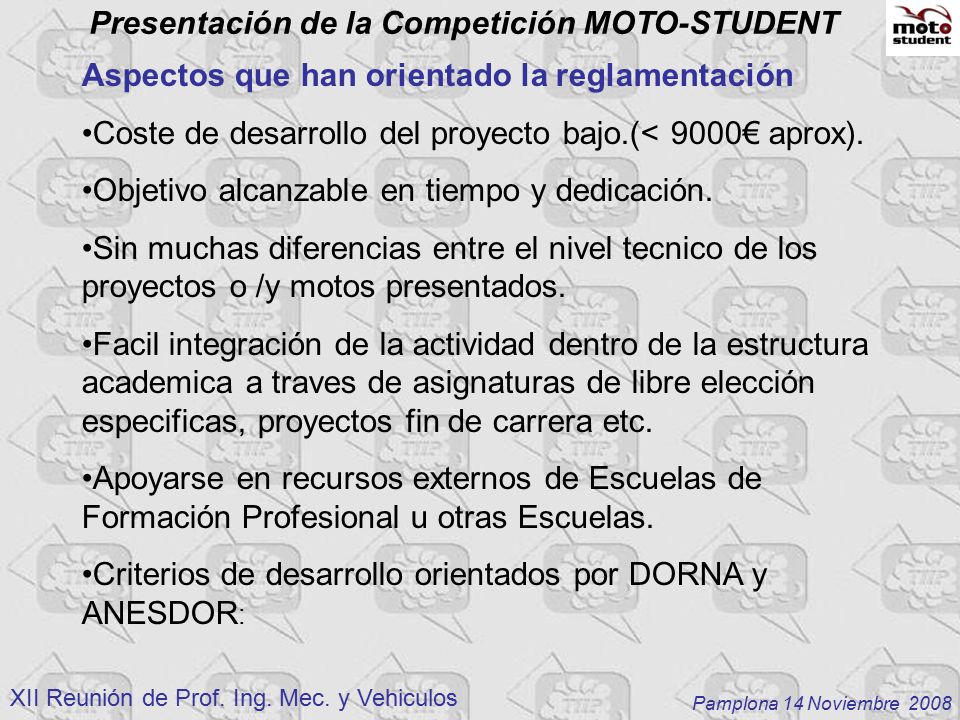 Presentación de la Competición MOTO-STUDENT

moto student

Aspectos que han orientado la reglamentación

•Coste de desarrollo del proyecto bajo.(< 9000€ aprox).

•Objetivo alcanzable en tiempo y dedicación.

•Sin muchas diferencias entre el nivel tecnico de los proyectos o /y motos presentados.

•Facil integración de la actividad dentro de la estructura academica a traves de asignaturas de libre elección especificas, proyectos fin de carrera etc.

•Apoyarse en recursos externos de Escuelas de Formación Profesional u otras Escuelas.

•Criterios de desarrollo orientados por DORNA y ANESDOR:

XII Reunión de Prof. Ing. Mec. y Vehiculos

Pamplona 14 Noviembre 2008